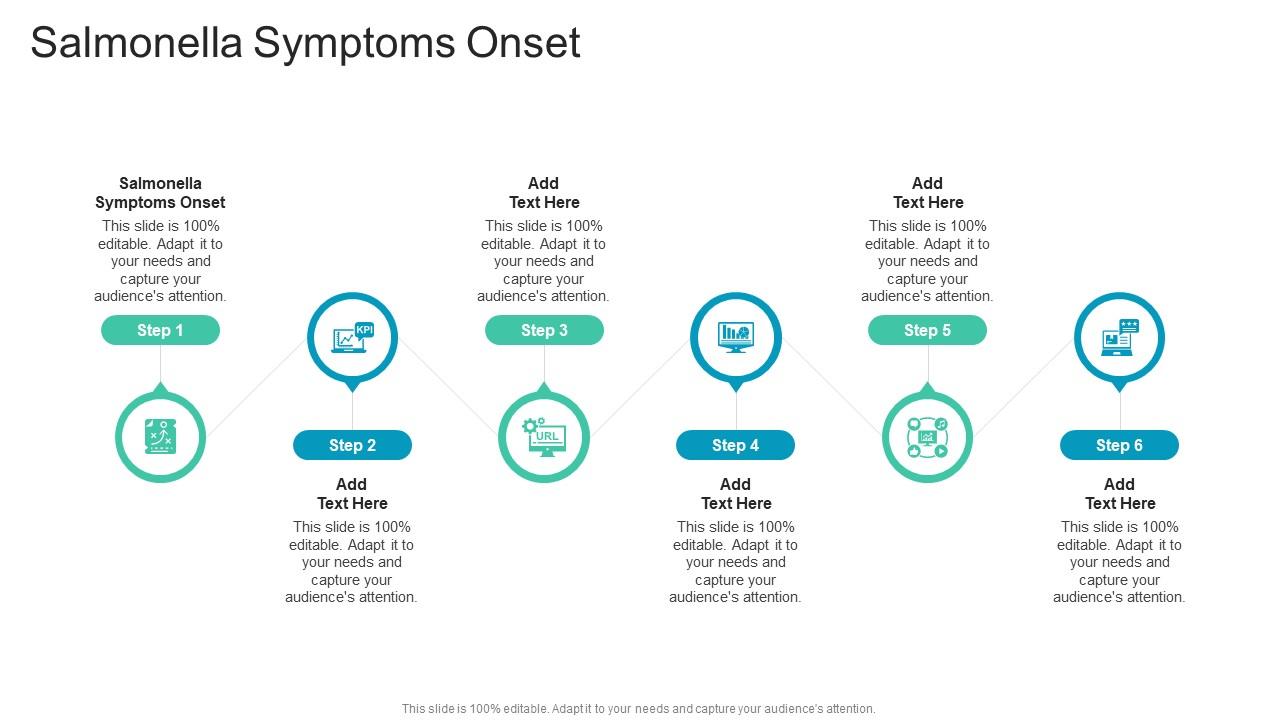 Salmonella Symptoms Onset

Salmonella Symptoms Onset
This slide is 100% editable. Adapt it to your needs and capture your audience's attention.

Step 1

KPI

Step 2

Add Text Here
This slide is 100% editable. Adapt it to your needs and capture your audience's attention.

Add Text Here
This slide is 100% editable. Adapt it to your needs and capture your audience's attention.

Step 3

URL

Step 4

Add Text Here
This slide is 100% editable. Adapt it to your needs and capture your audience's attention.

Add Text Here
This slide is 100% editable. Adapt it to your needs and capture your audience's attention.

Step 5

Step 6

Add Text Here
This slide is 100% editable. Adapt it to your needs and capture your audience's attention.

This slide is 100% editable. Adapt it to your needs and capture your audience's attention.